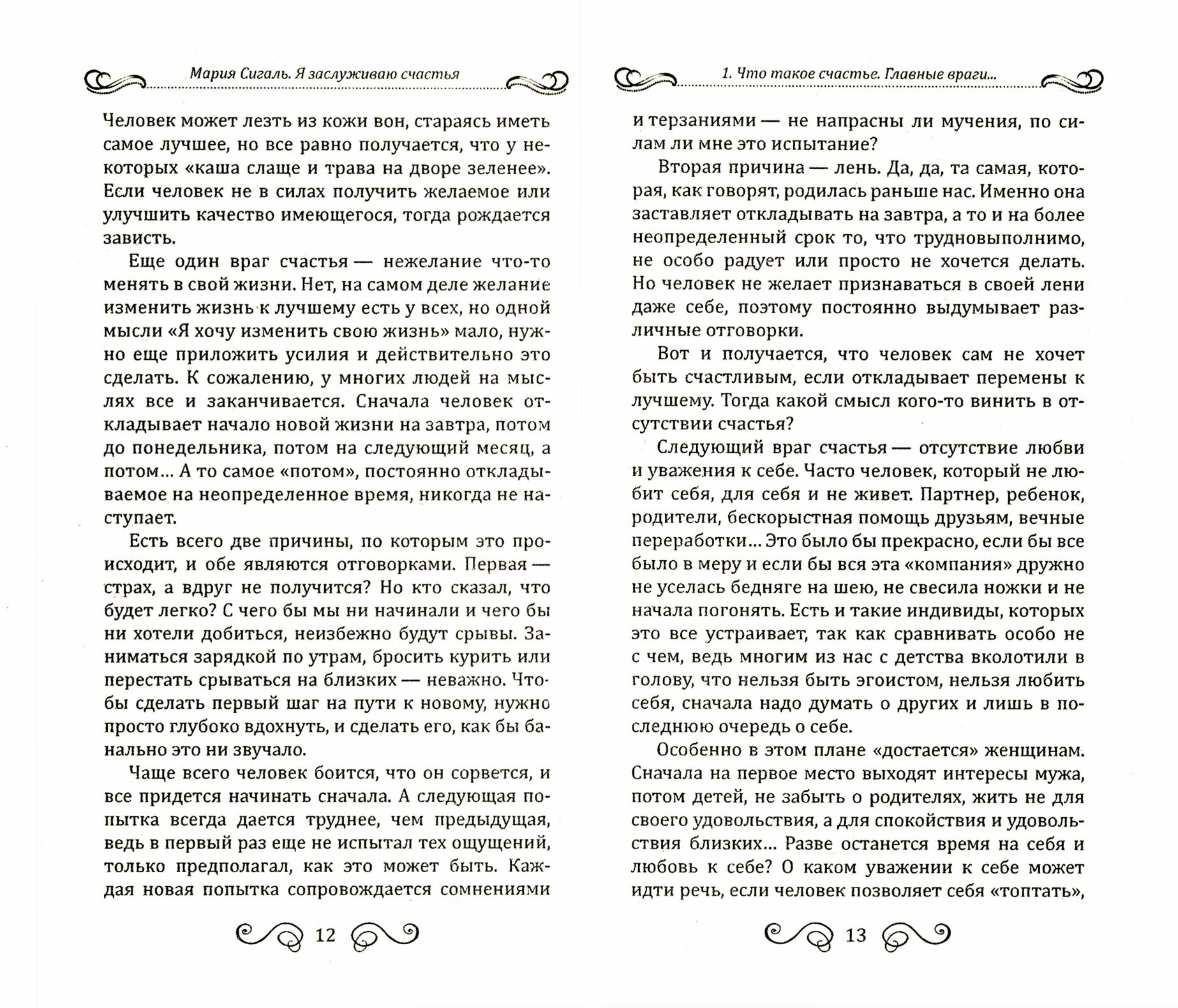 Мария Сигаль. Я заслуживаю счастья

Человек может лезть из кожи вон, стараясь иметь самое лучшее, но все равно получается, что у некоторых «каша слаще и трава на дворе зеленее». Если человек не в силах получить желаемое или улучшить качество имеющегося, тогда рождается зависть.

Еще один враг счастья — нежелание что-то менять в свой жизни. Нет, на самом деле желание изменить жизнь к лучшему есть у всех, но одной мысли «Я хочу изменить свою жизнь» мало, нужно еще приложить усилия и действительно это сделать. К сожалению, у многих людей на мыслях все и заканчивается. Сначала человек откладывает начало новой жизни на завтра, потом до понедельника, потом на следующий месяц, а потом... А то самое «потом», постоянно откладываемое на неопределенное время, никогда не наступает.

Есть всего две причины, по которым это происходит, и обе являются отговорками. Первая — страх, а вдруг не получится? Но кто сказал, что будет легко? С чего бы мы ни начинали и чего бы ни хотели добиться, неизбежно будут срывы. Заниматься зарядкой по утрам, бросить курить или перестать срываться на близких — неважно. Чтобы сделать первый шаг на пути к новому, нужно просто глубоко вдохнуть, и сделать его, как бы банально это ни звучало.

Чаще всего человек боится, что он сорвется, и все придется начинать сначала. А следующая попытка всегда дается труднее, чем предыдущая, ведь в первый раз еще не испытал тех ощущений, только предполагал, как это может быть. Каждая новая попытка сопровождается сомнениями

12

1. Что такое счастье. Главные враги...

и терзаниями — не напрасны ли мучения, по силам ли мне это испытание?

Вторая причина — лень. Да, да, та самая, которая, как говорят, родилась раньше нас. Именно она заставляет откладывать на завтра, а то и на более неопределенный срок то, что трудновыполнимо, не особо радует или просто не хочется делать. Но человек не желает признаваться в своей лени даже себе, поэтому постоянно выдумывает различные отговорки.

Вот и получается, что человек сам не хочет быть счастливым, если откладывает перемены к лучшему. Тогда какой смысл кого-то винить в отсутствии счастья?

Следующий враг счастья — отсутствие любви и уважения к себе. Часто человек, который не любит себя, для себя и не живет. Партнер, ребенок, родители, бескорыстная помощь друзьям, вечные переработки... Это было бы прекрасно, если бы все было в меру и если бы вся эта «компания» дружно не уселась бедняге на шею, не свесила ножки и не начала погонять. Есть и такие индивиды, которых это все устраивает, так как сравнивать особо не с чем, ведь многим из нас с детства вколотили в голову, что нельзя быть эгоистом, нельзя любить себя, сначала надо думать о других и лишь в последнюю очередь о себе.

Особенно в этом плане «достается» женщинам. Сначала на первое место выходят интересы мужа, потом детей, не забыть о родителях, жить не для своего удовольствия, а для спокойствия и удовольствия близких... Разве останется время на себя и любовь к себе? О каком уважении к себе может идти речь, если человек позволяет себя «топтать»,

13